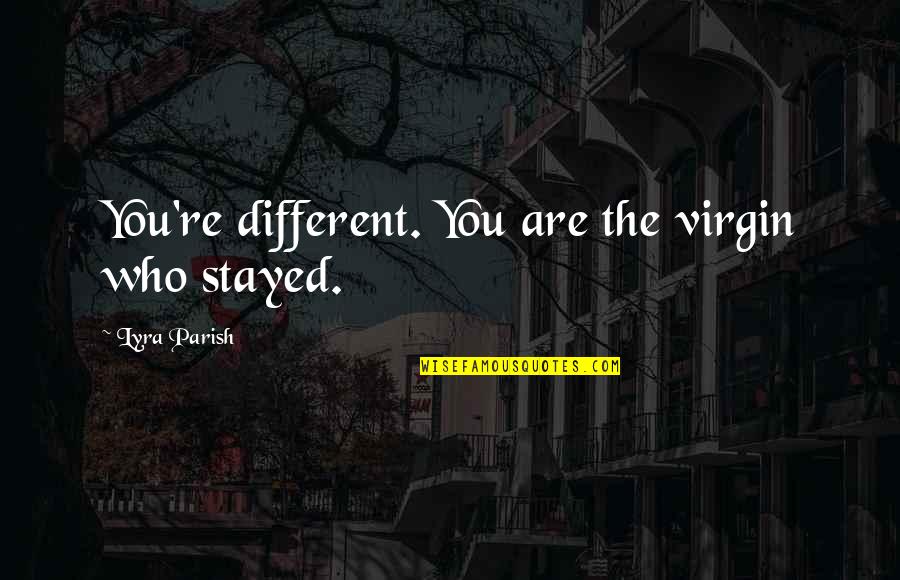 You're different. You are the virgin who stayed.

~ Lyra Parish

WISEFAMOUSQUOTES.COM